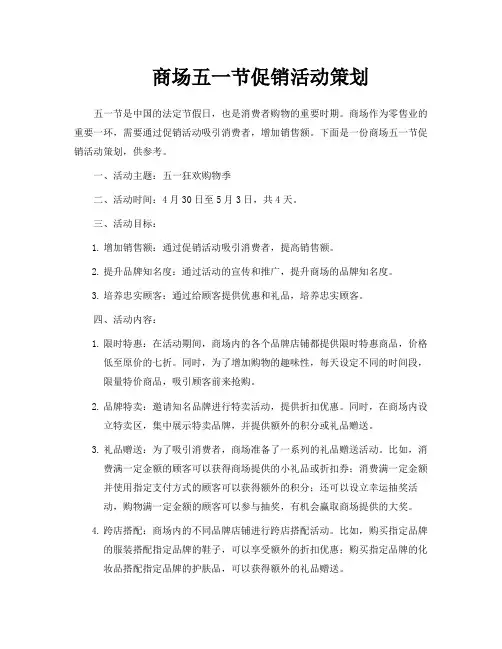 商场五一节促销活动策划

五一节是中国的法定节假日，也是消费者购物的重要时期。商场作为零售业的重要一环，需要通过促销活动吸引消费者，增加销售额。下面是一份商场五一节促销活动策划，供参考。

一、活动主题：五一狂欢购物季

二、活动时间：4月30日至5月3日，共4天。

三、活动目标：

1. 增加销售额：通过促销活动吸引消费者，提高销售额。

2. 提升品牌知名度：通过活动的宣传和推广，提升商场的品牌知名度。

3. 培养忠实顾客：通过给顾客提供优惠和礼品，培养忠实顾客。

四、活动内容：

1. 限时特惠：在活动期间，商场内的各个品牌店铺都提供限时特惠商品，价格低至原价的七折。同时，为了增加购物的趣味性，每天设定不同的时间段，限量特价商品，吸引顾客前来抢购。

2. 品牌特卖：邀请知名品牌进行特卖活动，提供折扣优惠。同时，在商场内设立特卖区，集中展示特卖品牌，并提供额外的积分或礼品赠送。

3. 礼品赠送：为了吸引消费者，商场准备了一系列的礼品赠送活动。比如，消费满一定金额的顾客可以获得商场提供的小礼品或折扣券；消费满一定金额并使用指定支付方式的顾客可以获得额外的积分；还可以设立幸运抽奖活动，购物满一定金额的顾客可以参与抽奖，有机会赢取商场提供的大奖。

4. 跨店搭配：商场内的不同品牌店铺进行跨店搭配活动。比如，购买指定品牌的服装搭配指定品牌的鞋子，可以享受额外的折扣优惠；购买指定品牌的化妆品搭配指定品牌的护肤品，可以获得额外的礼品赠送。